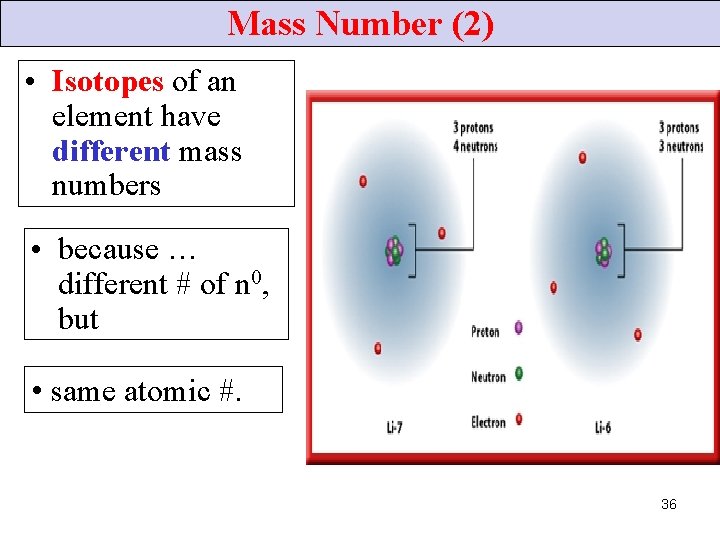 Mass Number (2)

• Isotopes of an element have different mass numbers

• because … different # of $n^0$, but

• same atomic #.

3 protons
4 neutrons

3 protons
3 neutrons

Proton

Neutron

Electron

Li-7

Li-6

36